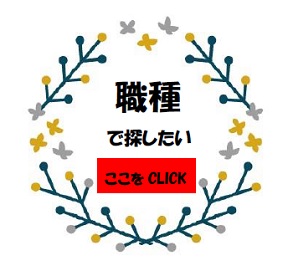 職種

で探したい

ここを CLICK